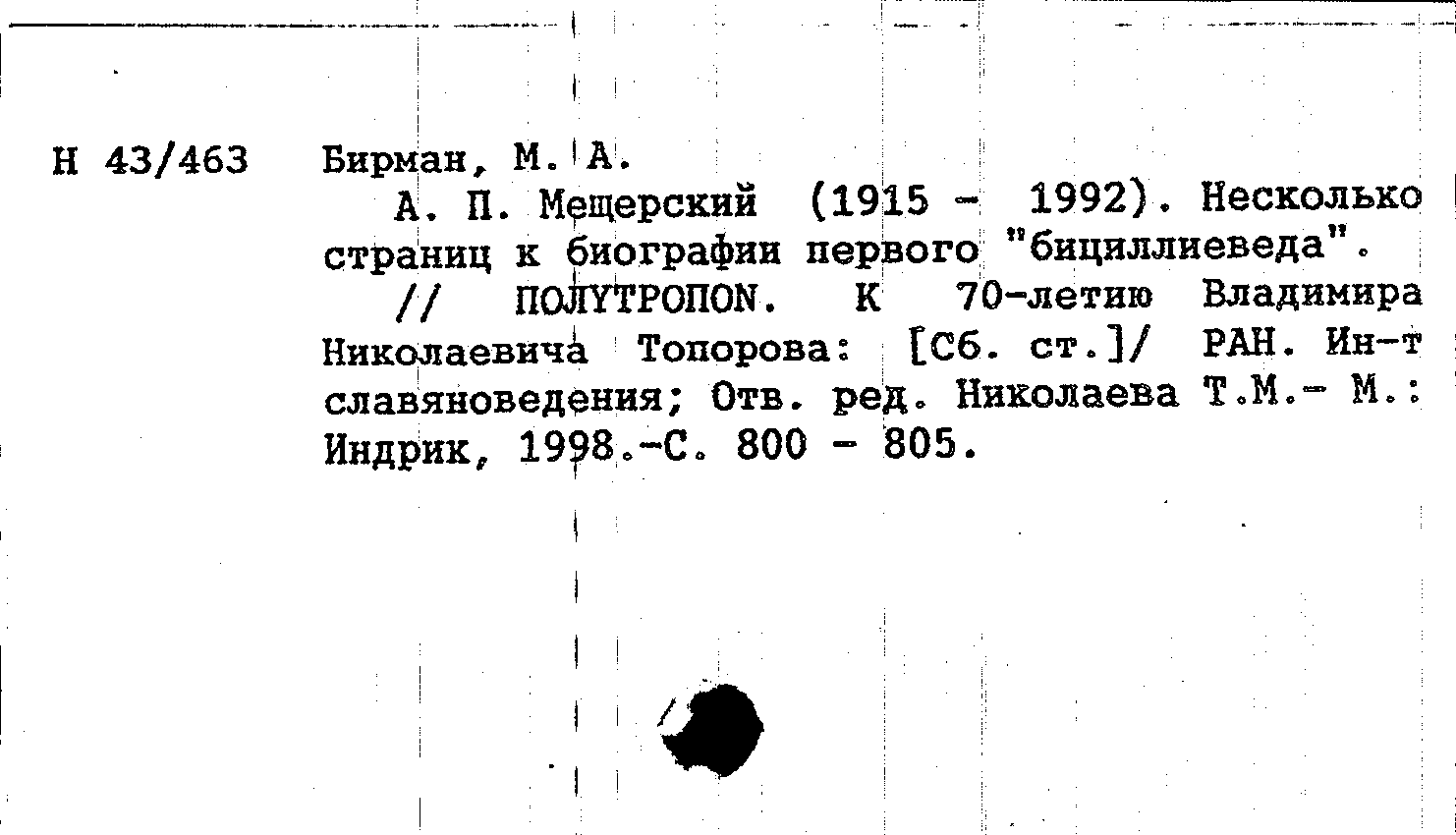 Н 43/463

Бирман, М. А.

А. П. Мещерский (1915 - 1992). Несколько страниц к биографии первого "бициллиеведа".

// ПОЛYТРОПОN. К 70-летию Владимира Николаевича Топорова: [Сб. ст.]/ РАН. Ин-т славяноведения; Отв. ред. Николаева Т.М.- М.: Индрик, 1998.-С. 800 - 805.